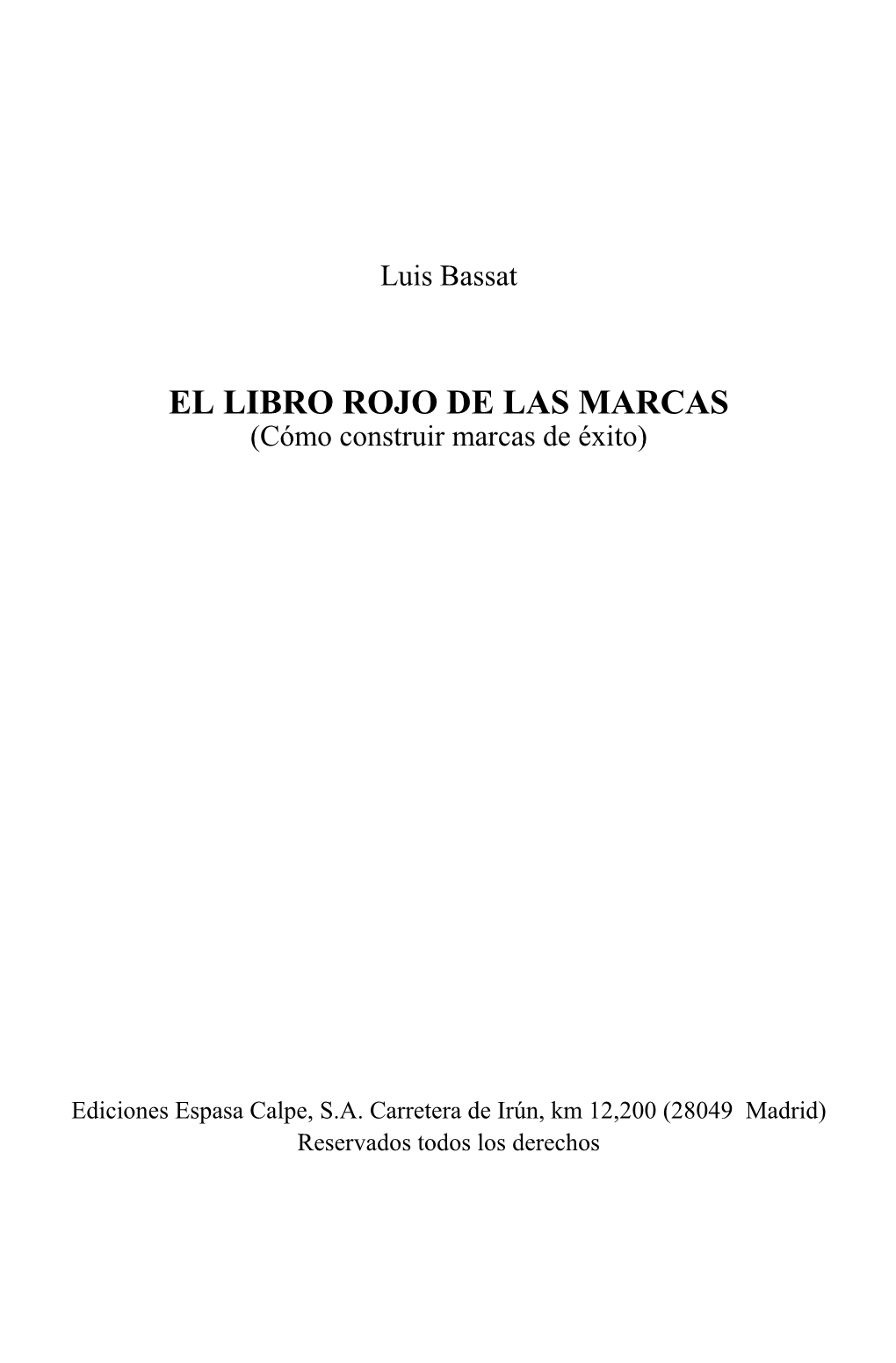 Luis Bassat

EL LIBRO ROJO DE LAS MARCAS
(Cómo construir marcas de éxito)

Ediciones Espasa Calpe, S.A. Carretera de Irún, km 12,200 (28049 Madrid)
Reservados todos los derechos